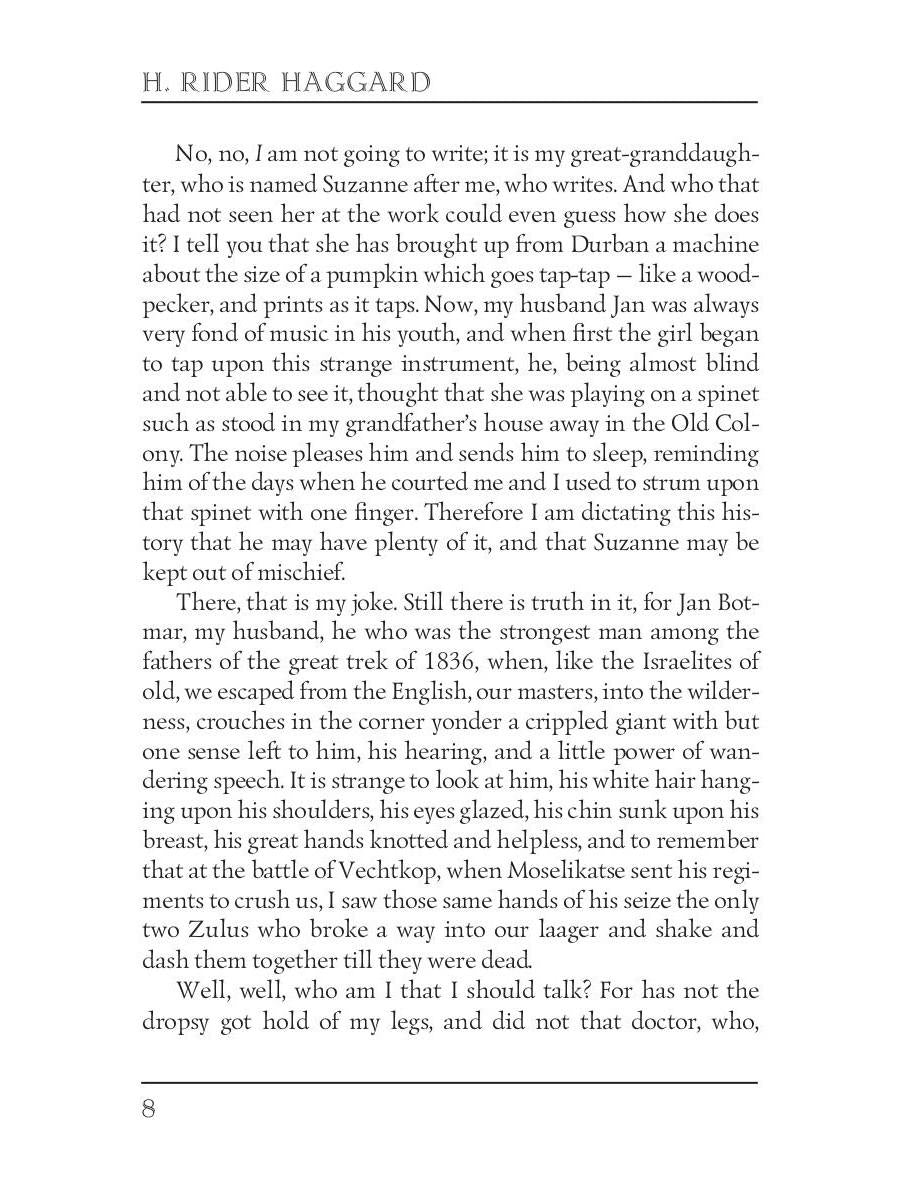 H. RIDER HAGGARD

No, no, I am not going to write; it is my great-granddaughter, who is named Suzanne after me, who writes. And who that had not seen her at the work could even guess how she does it? I tell you that she has brought up from Durban a machine about the size of a pumpkin which goes tap-tap — like a woodpecker, and prints as it taps. Now, my husband Jan was always very fond of music in his youth, and when first the girl began to tap upon this strange instrument, he, being almost blind and not able to see it, thought that she was playing on a spinet such as stood in my grandfather's house away in the Old Colony. The noise pleases him and sends him to sleep, reminding him of the days when he courted me and I used to strum upon that spinet with one finger. Therefore I am dictating this history that he may have plenty of it, and that Suzanne may be kept out of mischief.

There, that is my joke. Still there is truth in it, for Jan Botmar, my husband, he who was the strongest man among the fathers of the great trek of 1836, when, like the Israelites of old, we escaped from the English, our masters, into the wilderness, crouches in the corner yonder a crippled giant with but one sense left to him, his hearing, and a little power of wandering speech. It is strange to look at him, his white hair hanging upon his shoulders, his eyes glazed, his chin sunk upon his breast, his great hands knotted and helpless, and to remember that at the battle of Vechtkop, when Moselikatse sent his regiments to crush us, I saw those same hands of his seize the only two Zulus who broke a way into our laager and shake and dash them together till they were dead.

Well, well, who am I that I should talk? For has not the dropsy got hold of my legs, and did not that doctor, who,

8